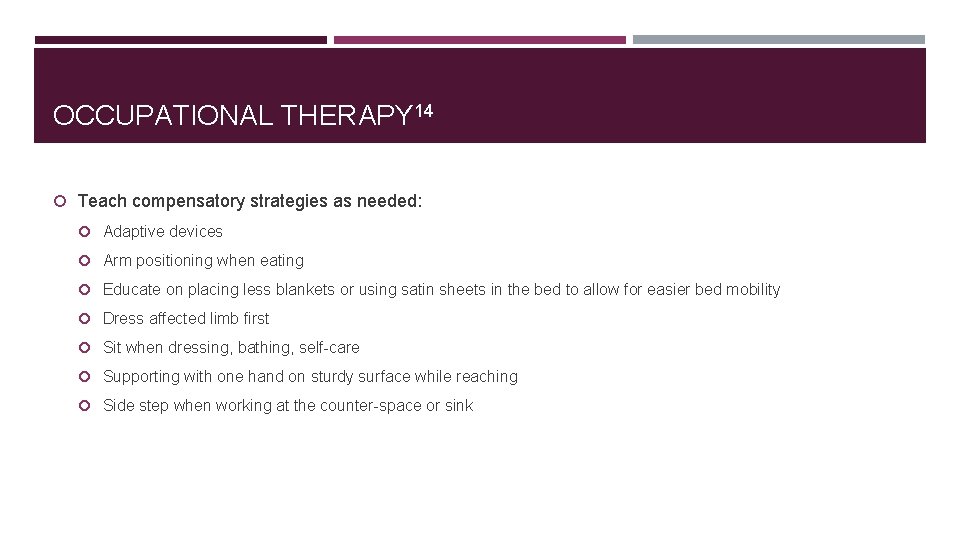 OCCUPATIONAL THERAPY$^{14}$

Teach compensatory strategies as needed:

Adaptive devices

Arm positioning when eating

Educate on placing less blankets or using satin sheets in the bed to allow for easier bed mobility

Dress affected limb first

Sit when dressing, bathing, self-care

Supporting with one hand on sturdy surface while reaching

Side step when working at the counter-space or sink